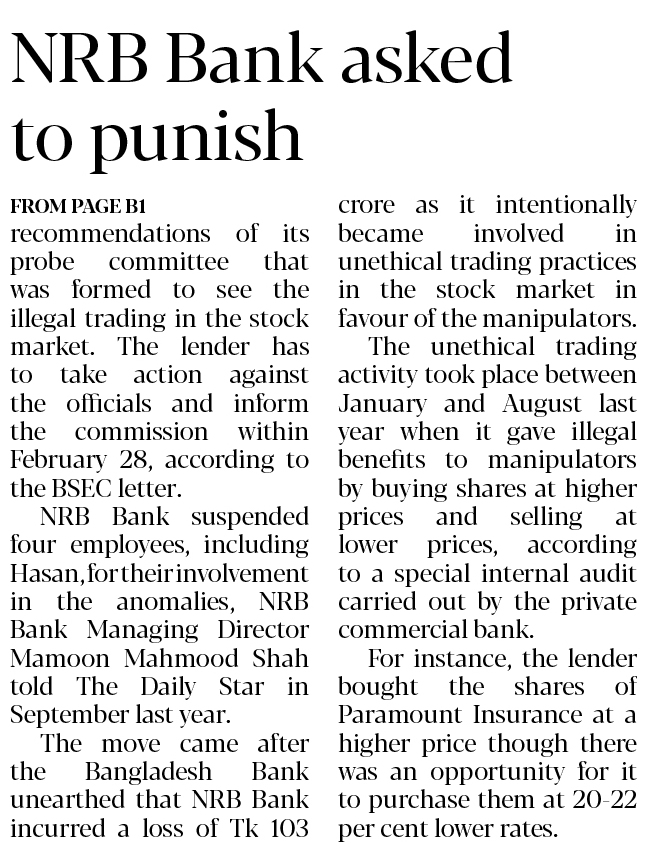 NRB Bank asked to punish

FROM PAGE B1

recommendations of its probe committee that was formed to see the illegal trading in the stock market. The lender has to take action against the officials and inform the commission within February 28, according to the BSEC letter.

NRB Bank suspended four employees, including Hasan, for their involvement in the anomalies, NRB Bank Managing Director Mamoon Mahmood Shah told The Daily Star in September last year.

The move came after the Bangladesh Bank unearthed that NRB Bank incurred a loss of Tk 103 crore as it intentionally became involved in unethical trading practices in the stock market in favour of the manipulators.

The unethical trading activity took place between January and August last year when it gave illegal benefits to manipulators by buying shares at higher prices and selling at lower prices, according to a special internal audit carried out by the private commercial bank.

For instance, the lender bought the shares of Paramount Insurance at a higher price though there was an opportunity for it to purchase them at 20-22 per cent lower rates.